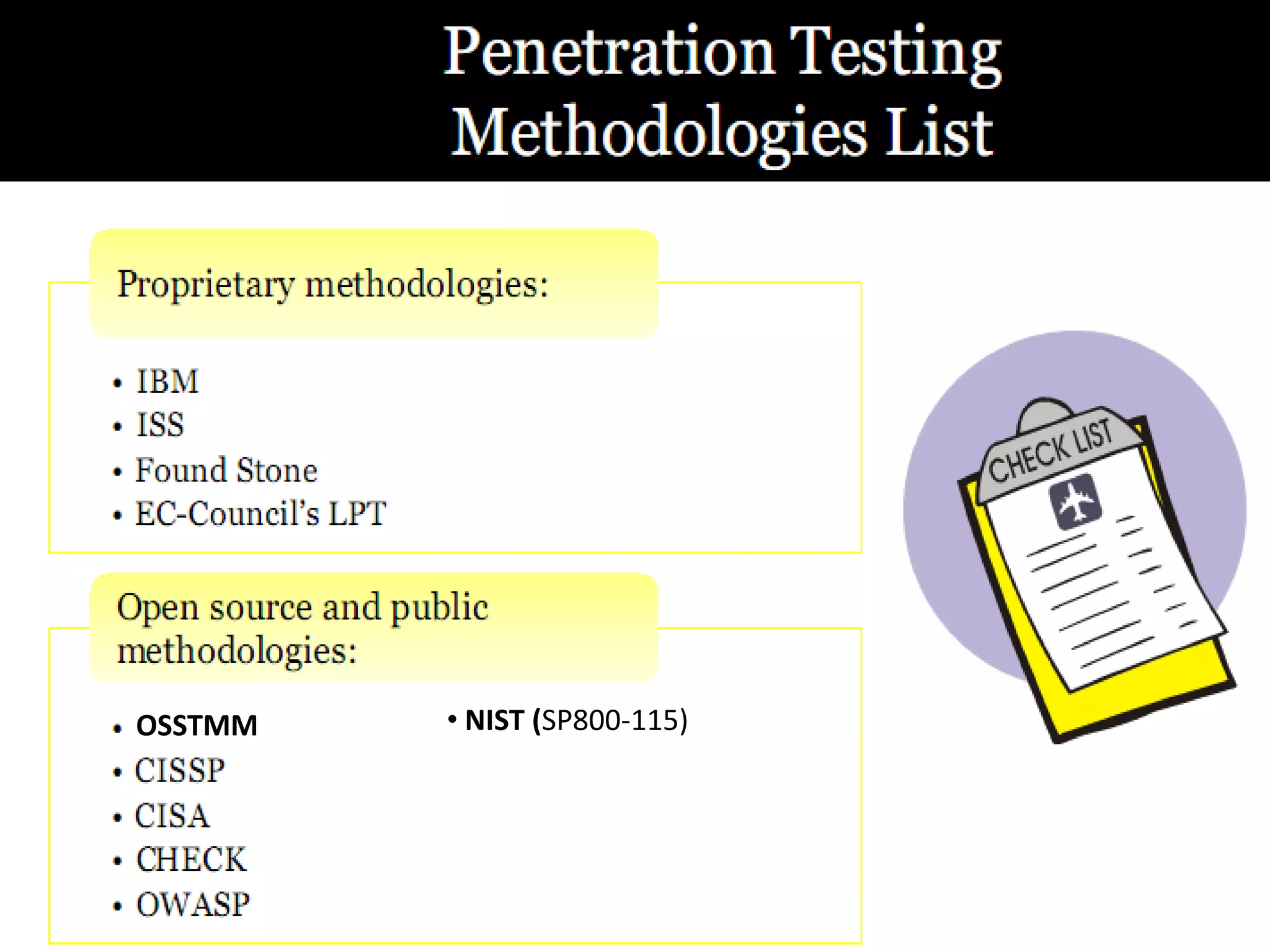 Penetration Testing Methodologies List

Proprietary methodologies:

• IBM
• ISS
• Found Stone
• EC-Council's LPT

Open source and public methodologies:

• OSSTMM
• CISSP
• CISA
• CHECK
• OWASP

• NIST (SP800-115)

CHECK LIST